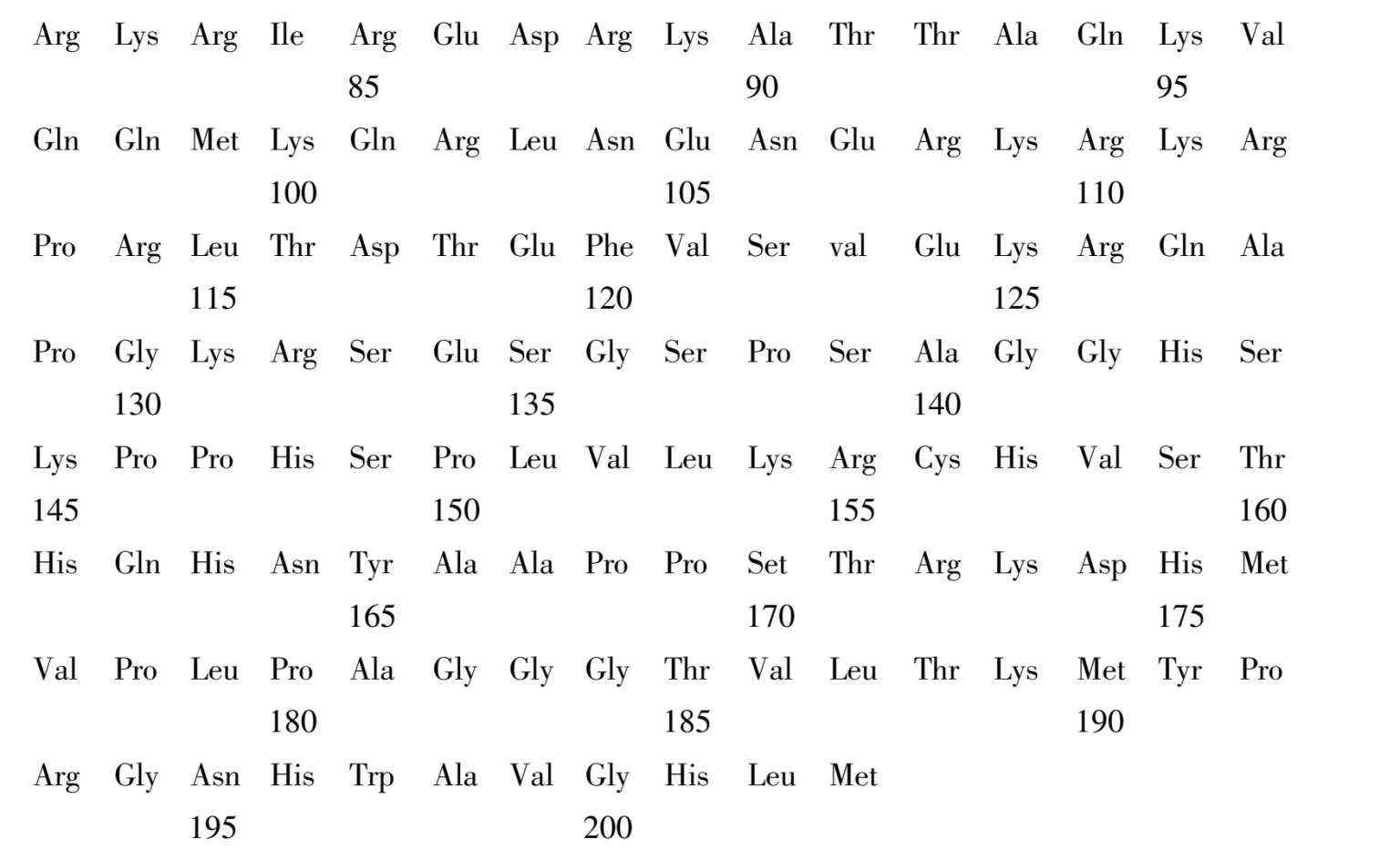 Arg Lys Arg Ile Arg Glu Asp Arg Lys Ala Thr Thr Ala Gln Lys Val
85 90 95

Gln Gln Met Lys Gln Arg Leu Asn Glu Asn Glu Arg Lys Arg Lys Arg
100 105 110

Pro Arg Leu Thr Asp Thr Glu Phe Val Ser val Glu Lys Arg Gln Ala
115 120 125

Pro Gly Lys Arg Ser Glu Ser Gly Ser Pro Ser Ala Gly Gly His Ser
130 135 140

Lys Pro Pro His Ser Pro Leu Val Leu Lys Arg Cys His Val Ser Thr
145 150 155 160

His Gln His Asn Tyr Ala Ala Pro Pro Set Thr Arg Lys Asp His Met
165 170 175

Val Pro Leu Pro Ala Gly Gly Gly Thr Val Leu Thr Lys Met Tyr Pro
180 185 190

Arg Gly Asn His Trp Ala Val Gly His Leu Met
195 200